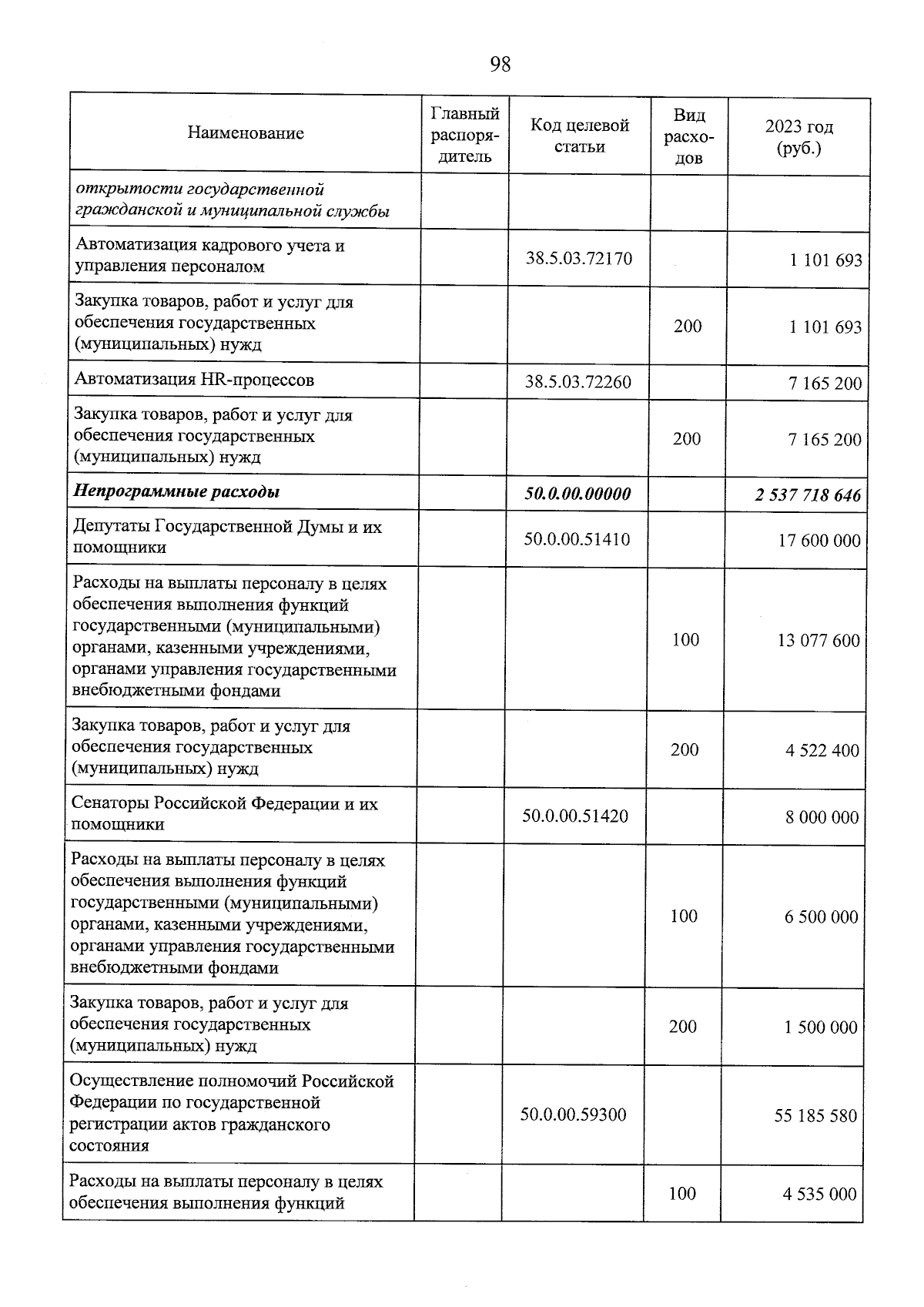 98

| Наименование | Главный распорядитель | Код целевой статьи | Вид расходов | 2023 год (руб.) |
|---|---|---|---|---|
| открытости государственной гражданской и муниципальной службы | | | | |
| Автоматизация кадрового учета и управления персоналом | | 38.5.03.72170 | | 1 101 693 |
| Закупка товаров, работ и услуг для обеспечения государственных (муниципальных) нужд | | | 200 | 1 101 693 |
| Автоматизация HR-процессов | | 38.5.03.72260 | | 7 165 200 |
| Закупка товаров, работ и услуг для обеспечения государственных (муниципальных) нужд | | | 200 | 7 165 200 |
| Непрограммные расходы | | 50.0.00.00000 | | 2 537 718 646 |
| Депутаты Государственной Думы и их помощники | | 50.0.00.51410 | | 17 600 000 |
| Расходы на выплаты персоналу в целях обеспечения выполнения функций государственными (муниципальными) органами, казенными учреждениями, органами управления государственными внебюджетными фондами | | | 100 | 13 077 600 |
| Закупка товаров, работ и услуг для обеспечения государственных (муниципальных) нужд | | | 200 | 4 522 400 |
| Сенаторы Российской Федерации и их помощники | | 50.0.00.51420 | | 8 000 000 |
| Расходы на выплаты персоналу в целях обеспечения выполнения функций государственными (муниципальными) органами, казенными учреждениями, органами управления государственными внебюджетными фондами | | | 100 | 6 500 000 |
| Закупка товаров, работ и услуг для обеспечения государственных (муниципальных) нужд | | | 200 | 1 500 000 |
| Осуществление полномочий Российской Федерации по государственной регистрации актов гражданского состояния | | 50.0.00.59300 | | 55 185 580 |
| Расходы на выплаты персоналу в целях обеспечения выполнения функций | | | 100 | 4 535 000 |